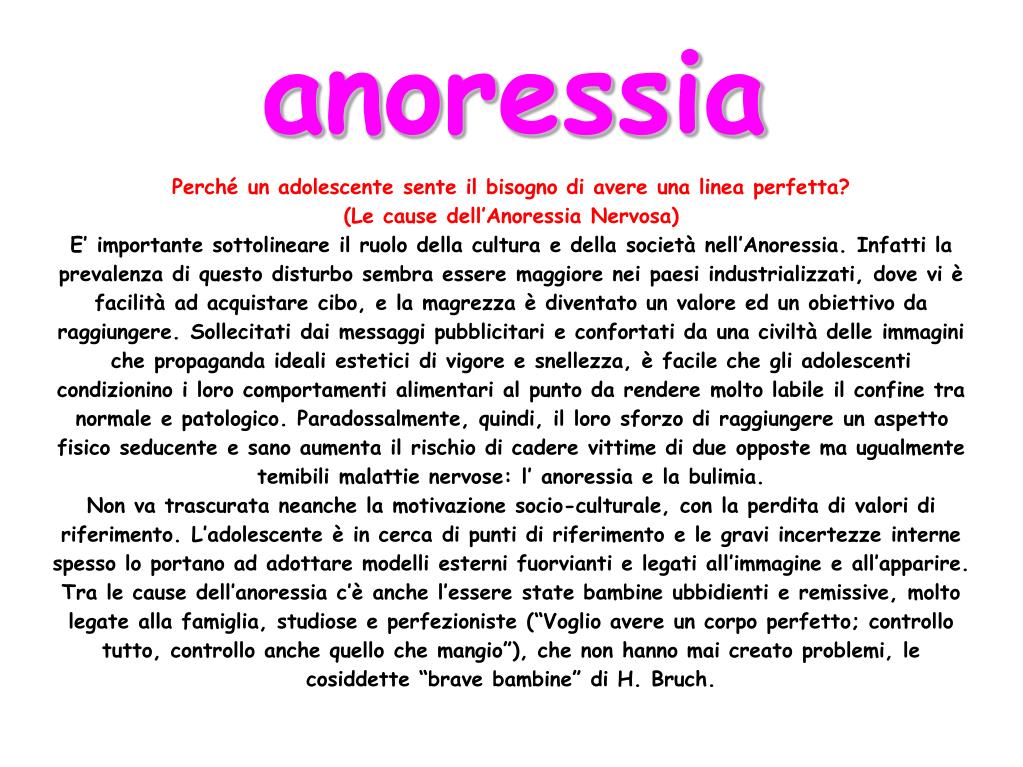 anoressia

Perché un adolescente sente il bisogno di avere una linea perfetta?
(Le cause dell'Anoressia Nervosa)

E' importante sottolineare il ruolo della cultura e della società nell'Anoressia. Infatti la prevalenza di questo disturbo sembra essere maggiore nei paesi industrializzati, dove vi è facilità ad acquistare cibo, e la magrezza è diventato un valore ed un obiettivo da raggiungere. Sollecitati dai messaggi pubblicitari e confortati da una civiltà delle immagini che propaganda ideali estetici di vigore e snellezza, è facile che gli adolescenti condizionino i loro comportamenti alimentari al punto da rendere molto labile il confine tra normale e patologico. Paradossalmente, quindi, il loro sforzo di raggiungere un aspetto fisico seducente e sano aumenta il rischio di cadere vittime di due opposte ma ugualmente temibili malattie nervose: l' anoressia e la bulimia.

Non va trascurata neanche la motivazione socio-culturale, con la perdita di valori di riferimento. L'adolescente è in cerca di punti di riferimento e le gravi incertezze interne spesso lo portano ad adottare modelli esterni fuorvianti e legati all'immagine e all'apparire. Tra le cause dell'anoressia c'è anche l'essere state bambine ubbidienti e remissive, molto legate alla famiglia, studiose e perfezioniste ("Voglio avere un corpo perfetto; controllo tutto, controllo anche quello che mangio"), che non hanno mai creato problemi, le cosiddette "brave bambine" di H. Bruch.